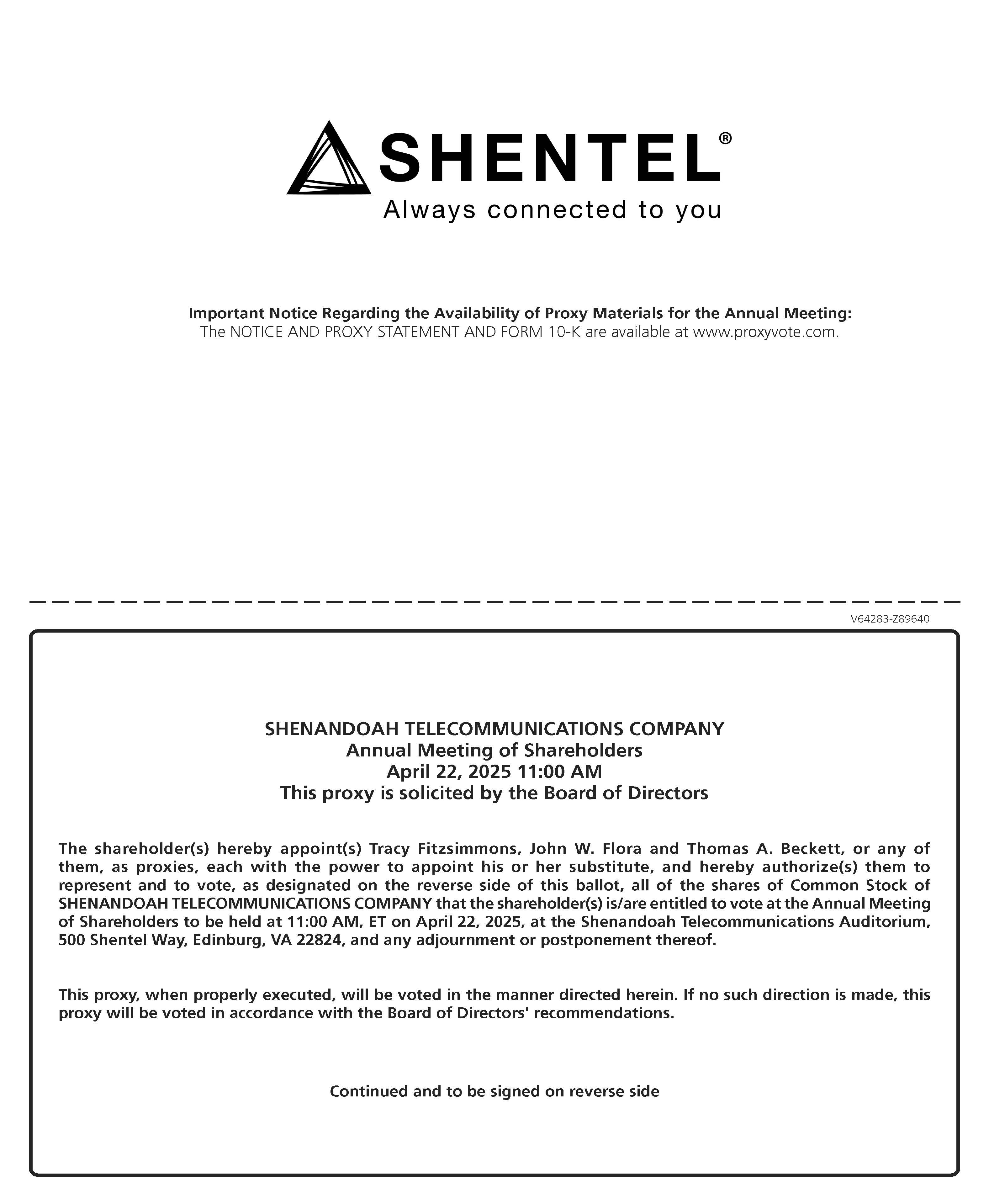 SHENTEL®
Always connected to you

Important Notice Regarding the Availability of Proxy Materials for the Annual Meeting:
The NOTICE AND PROXY STATEMENT AND FORM 10-K are available at www.proxyvote.com.

V64283-Z89640

SHENANDOAH TELECOMMUNICATIONS COMPANY
Annual Meeting of Shareholders
April 22, 2025 11:00 AM
This proxy is solicited by the Board of Directors

The shareholder(s) hereby appoint(s) Tracy Fitzsimmons, John W. Flora and Thomas A. Beckett, or any of them, as proxies, each with the power to appoint his or her substitute, and hereby authorize(s) them to represent and to vote, as designated on the reverse side of this ballot, all of the shares of Common Stock of SHENANDOAH TELECOMMUNICATIONS COMPANY that the shareholder(s) is/are entitled to vote at the Annual Meeting of Shareholders to be held at 11:00 AM, ET on April 22, 2025, at the Shenandoah Telecommunications Auditorium, 500 Shentel Way, Edinburg, VA 22824, and any adjournment or postponement thereof.

This proxy, when properly executed, will be voted in the manner directed herein. If no such direction is made, this proxy will be voted in accordance with the Board of Directors' recommendations.

Continued and to be signed on reverse side